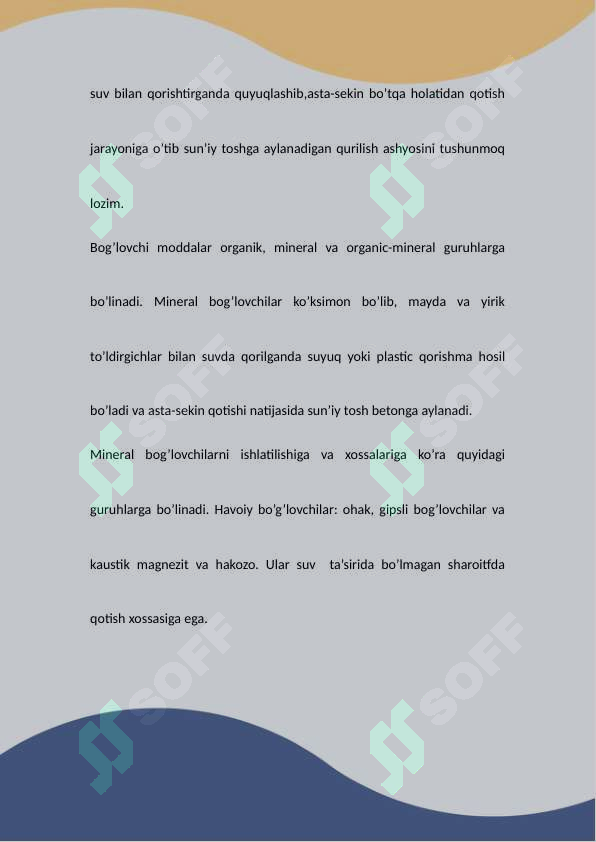 suv bilan qorishtirganda quyuqlashib,asta-sekin bo'tqa holatidan qotish jarayoniga o'tib sun'iy toshga aylanadigan qurilish ashyosini tushunmoq lozim.

Bog'lovchi moddalar organik, mineral va organic-mineral guruhlarga bo'linadi. Mineral bog'lovchilar ko'ksimon bo'lib, mayda va yirik to'ldirgichlar bilan suvda qorilganda suyuq yoki plastic qorishma hosil bo'ladi va asta-sekin qotishi natijasida sun'iy tosh betonga aylanadi.

Mineral bog'lovchilarni ishlatilishiga va xossalariga ko'ra quyidagi guruhlarga bo'linadi. Havoiy bo'g'lovchilar: ohak, gipsli bog'lovchilar va kaustik magnezit va hakozo. Ular suv ta'sirida bo'lmagan sharoitfda qotish xossasiga ega.

SOFF SOFF SOFF SOFF SOFF SOFF